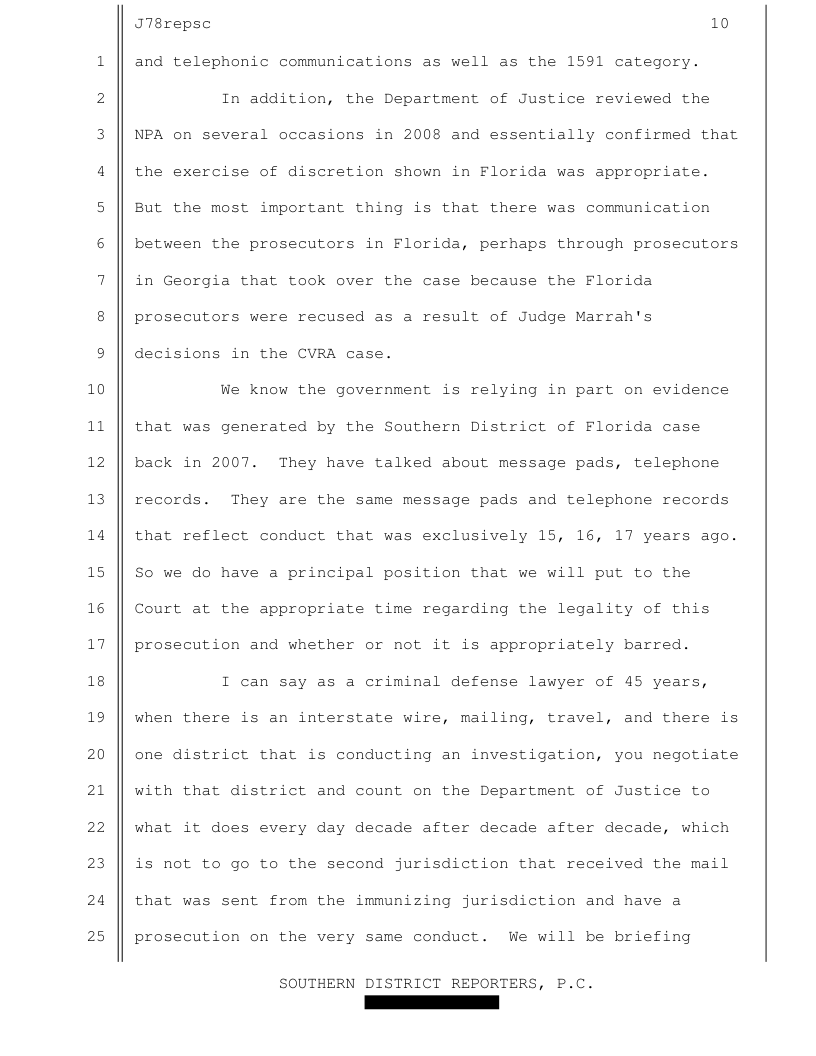 J78repsc 10

1 and telephonic communications as well as the 1591 category.

2 In addition, the Department of Justice reviewed the 3 NPA on several occasions in 2008 and essentially confirmed that 4 the exercise of discretion shown in Florida was appropriate. 5 But the most important thing is that there was communication 6 between the prosecutors in Florida, perhaps through prosecutors 7 in Georgia that took over the case because the Florida 8 prosecutors were recused as a result of Judge Marrah's 9 decisions in the CVRA case.

10 We know the government is relying in part on evidence 11 that was generated by the Southern District of Florida case 12 back in 2007. They have talked about message pads, telephone 13 records. They are the same message pads and telephone records 14 that reflect conduct that was exclusively 15, 16, 17 years ago. 15 So we do have a principal position that we will put to the 16 Court at the appropriate time regarding the legality of this 17 prosecution and whether or not it is appropriately barred.

18 I can say as a criminal defense lawyer of 45 years, 19 when there is an interstate wire, mailing, travel, and there is 20 one district that is conducting an investigation, you negotiate 21 with that district and count on the Department of Justice to 22 what it does every day decade after decade after decade, which 23 is not to go to the second jurisdiction that received the mail 24 that was sent from the immunizing jurisdiction and have a 25 prosecution on the very same conduct. We will be briefing

SOUTHERN DISTRICT REPORTERS, P.C.